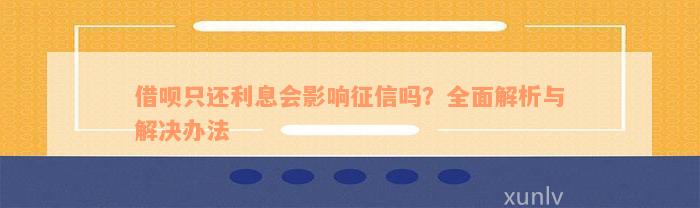 借呗只还利息会影响征信吗？全面解析与解决办法

xunlv